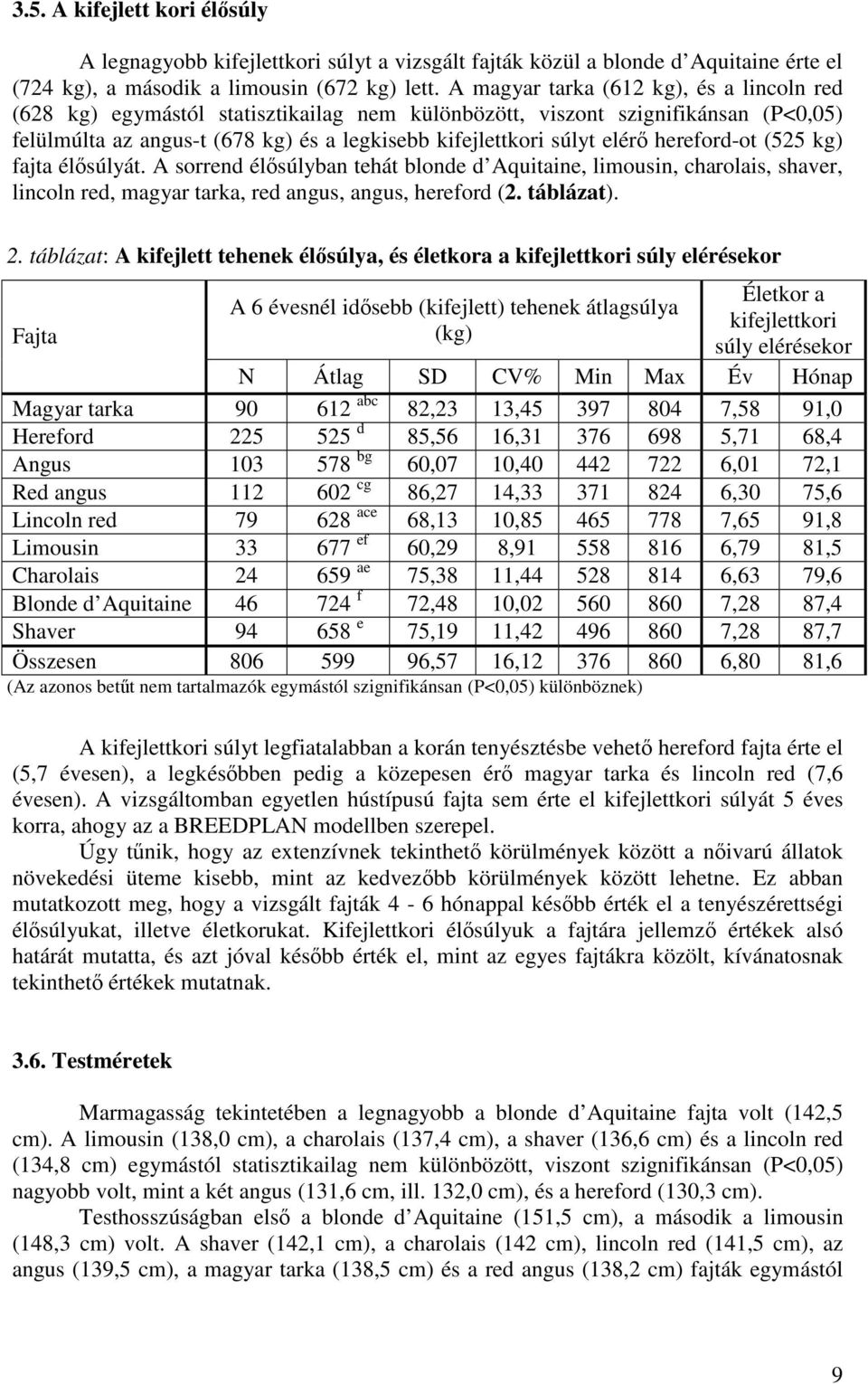 3.5. A kifejlett kori élősúly

A legnagyobb kifejlettkori súlyt a vizsgált fajták közül a blonde d'Aquitaine érte el (724 kg), a második a limousin (672 kg) lett. A magyar tarka (612 kg), és a lincoln red (628 kg) egymástól statisztikailag nem különbözött, viszont szignifikánsan (P<0,05) felülmúlta az angus-t (678 kg) és a legkisebb kifejlettkori súlyt elérő hereford-ot (525 kg) fajta élősúlyát. A sorrend élősúlyban tehát blonde d'Aquitaine, limousin, charolais, shaver, lincoln red, magyar tarka, red angus, angus, hereford (2. táblázat).

2. táblázat: A kifejlett tehenek élősúlya, és életkora a kifejlettkori súly elérésekor

| Fajta | A 6 évesnél idősebb (kifejlett) tehenek átlagsúlya (kg) | | | | | | Életkor a kifejlettkori súly elérésekor | |
|---|---|---|---|---|---|---|---|---|
| | N | Átlag | SD | CV% | Min | Max | Év | Hónap |
| Magyar tarka | 90 | 612 $^{abc}$ | 82,23 | 13,45 | 397 | 804 | 7,58 | 91,0 |
| Hereford | 225 | 525 $^{d}$ | 85,56 | 16,31 | 376 | 698 | 5,71 | 68,4 |
| Angus | 103 | 578 $^{bg}$ | 60,07 | 10,40 | 442 | 722 | 6,01 | 72,1 |
| Red angus | 112 | 602 $^{cg}$ | 86,27 | 14,33 | 371 | 824 | 6,30 | 75,6 |
| Lincoln red | 79 | 628 $^{ace}$ | 68,13 | 10,85 | 465 | 778 | 7,65 | 91,8 |
| Limousin | 33 | 677 $^{ef}$ | 60,29 | 8,91 | 558 | 816 | 6,79 | 81,5 |
| Charolais | 24 | 659 $^{ae}$ | 75,38 | 11,44 | 528 | 814 | 6,63 | 79,6 |
| Blonde d'Aquitaine | 46 | 724 $^{f}$ | 72,48 | 10,02 | 560 | 860 | 7,28 | 87,4 |
| Shaver | 94 | 658 $^{e}$ | 75,19 | 11,42 | 496 | 860 | 7,28 | 87,7 |
| Összesen | 806 | 599 | 96,57 | 16,12 | 376 | 860 | 6,80 | 81,6 |

(Az azonos betűt nem tartalmazók egymástól szignifikánsan (P<0,05) különböznek)

A kifejlettkori súlyt legfiatalabban a korán tenyésztésbe vehető hereford fajta érte el (5,7 évesen), a legkésőbben pedig a közepesen érő magyar tarka és lincoln red (7,6 évesen). A vizsgáltomban egyetlen hústípusú fajta sem érte el kifejlettkori súlyát 5 éves korra, ahogy az a BREEDPLAN modellben szerepel.

Úgy tűnik, hogy az extenzívnek tekinthető körülmények között a nőivarú állatok növekedési üteme kisebb, mint az kedvezőbb körülmények között lehetne. Ez abban mutatkozott meg, hogy a vizsgált fajták 4 - 6 hónappal később érték el a tenyészérettségi élősúlyukat, illetve életkorukat. Kifejlettkori élősúlyuk a fajtára jellemző értékek alsó határát mutatta, és azt jóval később érték el, mint az egyes fajtákra közölt, kívánatosnak tekinthető értékek mutatnak.

3.6. Testméretek

Marmagasság tekintetében a legnagyobb a blonde d'Aquitaine fajta volt (142,5 cm). A limousin (138,0 cm), a charolais (137,4 cm), a shaver (136,6 cm) és a lincoln red (134,8 cm) egymástól statisztikailag nem különbözött, viszont szignifikánsan (P<0,05) nagyobb volt, mint a két angus (131,6 cm, ill. 132,0 cm), és a hereford (130,3 cm).

Testhosszúságban első a blonde d'Aquitaine (151,5 cm), a második a limousin (148,3 cm) volt. A shaver (142,1 cm), a charolais (142 cm), lincoln red (141,5 cm), az angus (139,5 cm), a magyar tarka (138,5 cm) és a red angus (138,2 cm) fajták egymástól

9